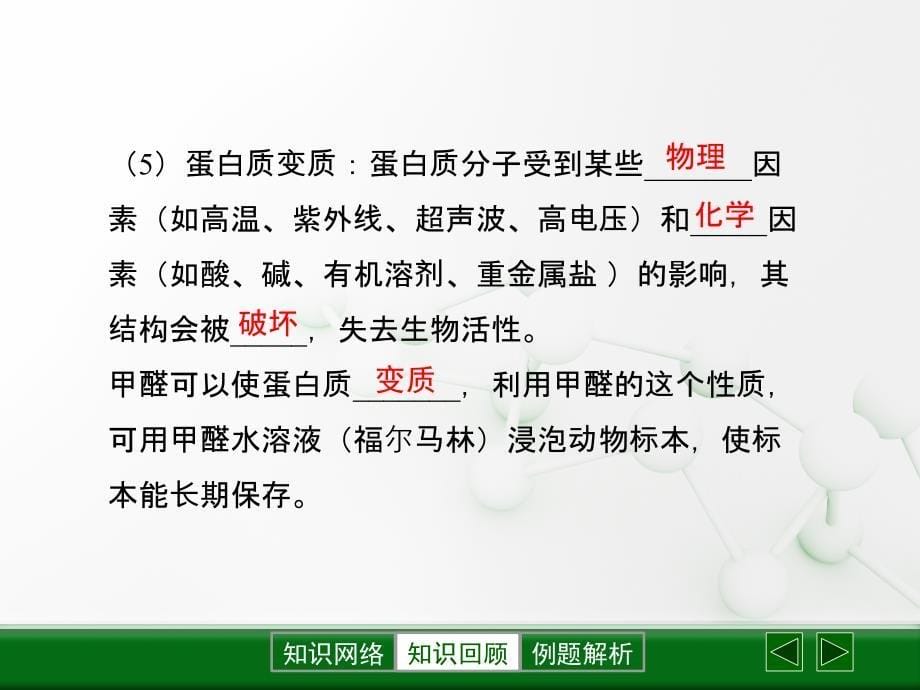 （5）蛋白质变质：蛋白质分子受到某些物理因素（如高温、紫外线、超声波、高电压）和化学因素（如酸、碱、有机溶剂、重金属盐）的影响，其结构会被破坏，失去生物活性。
甲醛可以使蛋白质变质，利用甲醛的这个性质，可用甲醛水溶液（福尔马林）浸泡动物标本，使标本能长期保存。

知识网络 知识回顾 例题解析